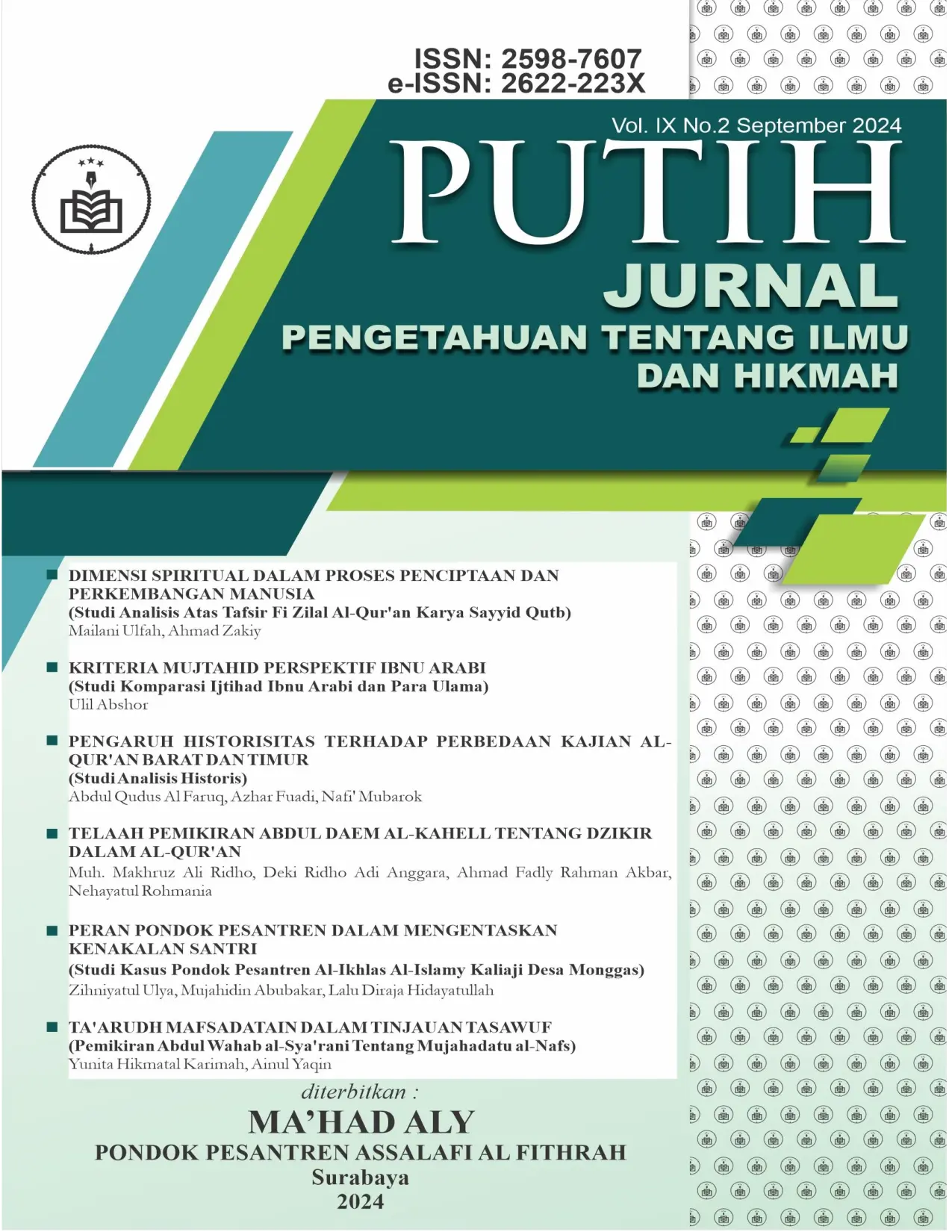 ISSN: 2598-7607
e-ISSN: 2622-223X

Vol. IX No.2 September 2024

PUTIH

JURNAL

PENGETAHUAN TENTANG ILMU DAN HIKMAH

DIMENSI SPIRITUAL DALAM PROSES PENCIPTAAN DAN PERKEMBANGAN MANUSIA
(Studi Analisis Atas Tafsir Fi Zilal Al-Qur'an Karya Sayyid Qutb)
Mailani Ulfah, Ahmad Zakiy

KRITERIA MUJTAHID PERSPEKTIF IBNU ARABI
(Studi Komparasi Ijtihad Ibnu Arabi dan Para Ulama)
Ulil Abshor

PENGARUH HISTORISITAS TERHADAP PERBEDAAN KAJIAN AL-QUR'AN BARAT DAN TIMUR
(Studi Analisis Historis)
Abdul Qudus Al Faruq, Azhar Fuadi, Nafi' Mubarok

TELAAH PEMIKIRAN ABDUL DAEM AL-KAHELL TENTANG DZIKIR DALAM AL-QUR'AN
Muh. Makhruz Ali Ridho, Deki Ridho Adi Anggara, Ahmad Fadly Rahman Akbar, Nehayatul Rohmania

PERAN PONDOK PESANTREN DALAM MENGENTASKAN KENAKALAN SANTRI
(Studi Kasus Pondok Pesantren Al-Ikhlas Al-Islamy Kaliaji Desa Monggas)
Zihniyatul Ulya, Mujahidin Abubakar, Lalu Diraja Hidayatullah

TA'ARUDH MAFSADATAIN DALAM TINJAUAN TASAWUF
(Pemikiran Abdul Wahab al-Sya'rani Tentang Mujahadatu al-Nafs)
Yunita Hikmatal Karimah, Ainul Yaqin

diterbitkan :
MA'HAD ALY
PONDOK PESANTREN ASSALAFI AL FITHRAH
Surabaya
2024